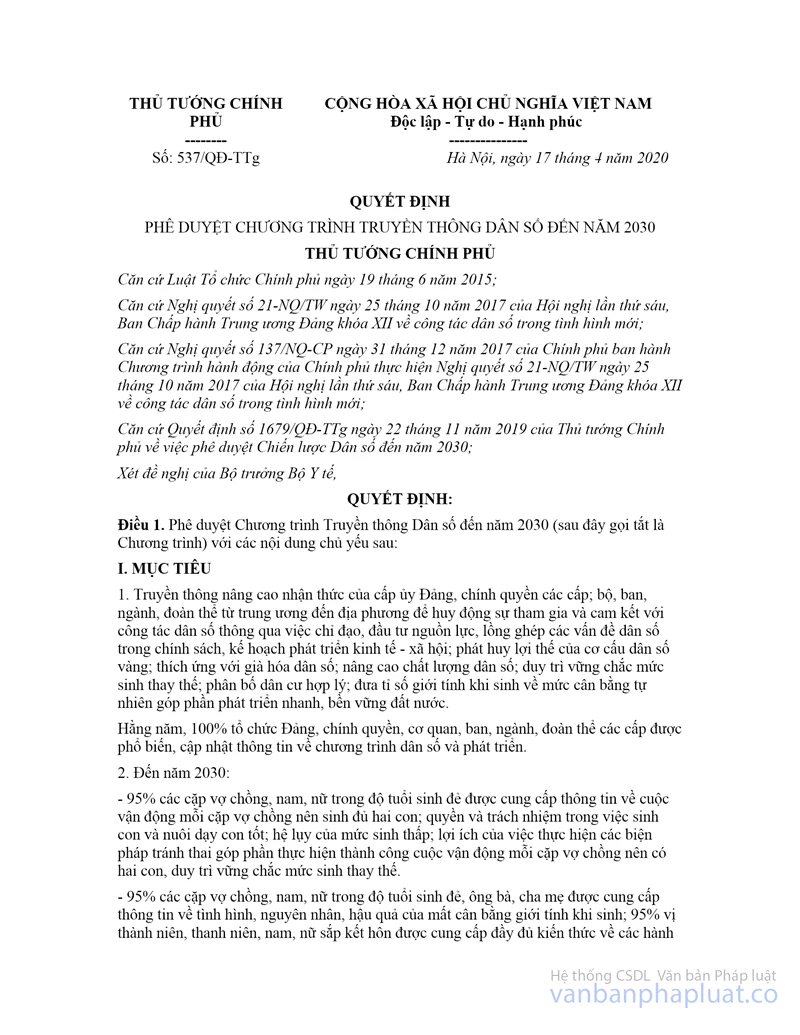 THỦ TƯỚNG CHÍNH PHỦ
--------
Số: 537/QĐ-TTg

CỘNG HÒA XÃ HỘI CHỦ NGHĨA VIỆT NAM
Độc lập - Tự do - Hạnh phúc
---------------
Hà Nội, ngày 17 tháng 4 năm 2020

QUYẾT ĐỊNH

PHÊ DUYỆT CHƯƠNG TRÌNH TRUYỀN THÔNG DÂN SỐ ĐẾN NĂM 2030

THỦ TƯỚNG CHÍNH PHỦ

Căn cứ Luật Tổ chức Chính phủ ngày 19 tháng 6 năm 2015;

Căn cứ Nghị quyết số 21-NQ/TW ngày 25 tháng 10 năm 2017 của Hội nghị lần thứ sáu, Ban Chấp hành Trung ương Đảng khóa XII về công tác dân số trong tình hình mới;

Căn cứ Nghị quyết số 137/NQ-CP ngày 31 tháng 12 năm 2017 của Chính phủ ban hành Chương trình hành động của Chính phủ thực hiện Nghị quyết số 21-NQ/TW ngày 25 tháng 10 năm 2017 của Hội nghị lần thứ sáu, Ban Chấp hành Trung ương Đảng khóa XII về công tác dân số trong tình hình mới;

Căn cứ Quyết định số 1679/QĐ-TTg ngày 22 tháng 11 năm 2019 của Thủ tướng Chính phủ về việc phê duyệt Chiến lược Dân số đến năm 2030;

Xét đề nghị của Bộ trưởng Bộ Y tế,

QUYẾT ĐỊNH:

Điều 1. Phê duyệt Chương trình Truyền thông Dân số đến năm 2030 (sau đây gọi tắt là Chương trình) với các nội dung chủ yếu sau:

I. MỤC TIÊU

1. Truyền thông nâng cao nhận thức của cấp ủy Đảng, chính quyền các cấp; bộ, ban, ngành, đoàn thể từ trung ương đến địa phương để huy động sự tham gia và cam kết với công tác dân số thông qua việc chỉ đạo, đầu tư nguồn lực, lồng ghép các vấn đề dân số trong chính sách, kế hoạch phát triển kinh tế - xã hội; phát huy lợi thế của cơ cấu dân số vàng; thích ứng với già hóa dân số; nâng cao chất lượng dân số; duy trì vững chắc mức sinh thay thế; phân bố dân cư hợp lý; đưa tỉ số giới tính khi sinh về mức cân bằng tự nhiên góp phần phát triển nhanh, bền vững đất nước.

Hằng năm, 100% tổ chức Đảng, chính quyền, cơ quan, ban, ngành, đoàn thể các cấp được phổ biến, cập nhật thông tin về chương trình dân số và phát triển.

2. Đến năm 2030:

- 95% các cặp vợ chồng, nam, nữ trong độ tuổi sinh đẻ được cung cấp thông tin về cuộc vận động mỗi cặp vợ chồng nên sinh đủ hai con; quyền và trách nhiệm trong việc sinh con và nuôi dạy con tốt; hệ lụy của mức sinh thấp; lợi ích của việc thực hiện các biện pháp tránh thai góp phần thực hiện thành công cuộc vận động mỗi cặp vợ chồng nên có hai con, duy trì vững chắc mức sinh thay thế.

- 95% các cặp vợ chồng, nam, nữ trong độ tuổi sinh đẻ, ông bà, cha mẹ được cung cấp thông tin về tình hình, nguyên nhân, hậu quả của mất cân bằng giới tính khi sinh; 95% vị thành niên, thanh niên, nam, nữ sắp kết hôn được cung cấp đầy đủ kiến thức về các hành

Hệ thống CSDL Văn bản Pháp luật
vanbanphapluat.co